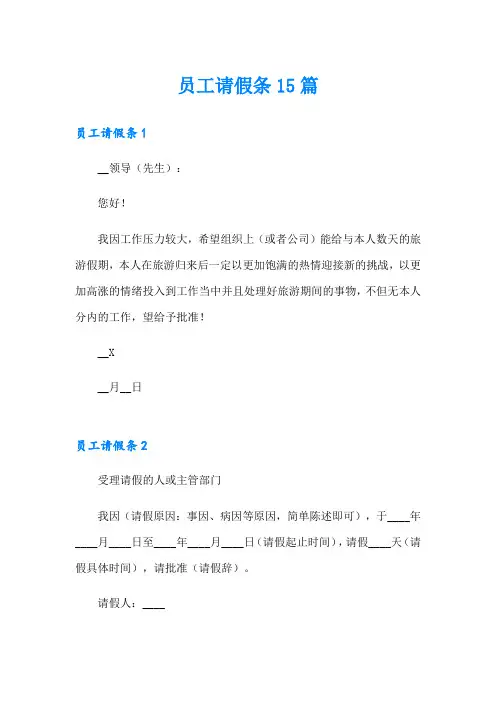 员工请假条 15 篇

员工请假条 1

__领导（先生）：

您好！

我因工作压力较大，希望组织上（或者公司）能给与本人数天的旅游假期，本人在旅游归来后一定以更加饱满的热情迎接新的挑战，以更加高涨的情绪投入到工作当中并且处理好旅游期间的事物，不但无本人分内的工作，望给予批准！

__X

__月__日

员工请假条 2

受理请假的人或主管部门

我因（请假原因：事因、病因等原因，简单陈述即可），于____年____月____日至____年____月____日（请假起止时间），请假____天（请假具体时间），请批准（请假辞）。

请假人：____